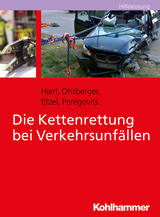 Hilfeleistung

Hierl, Ohsberger, Etzel, Peregovits

Die Kettenrettung bei Verkehrsunfällen

Kohlhammer